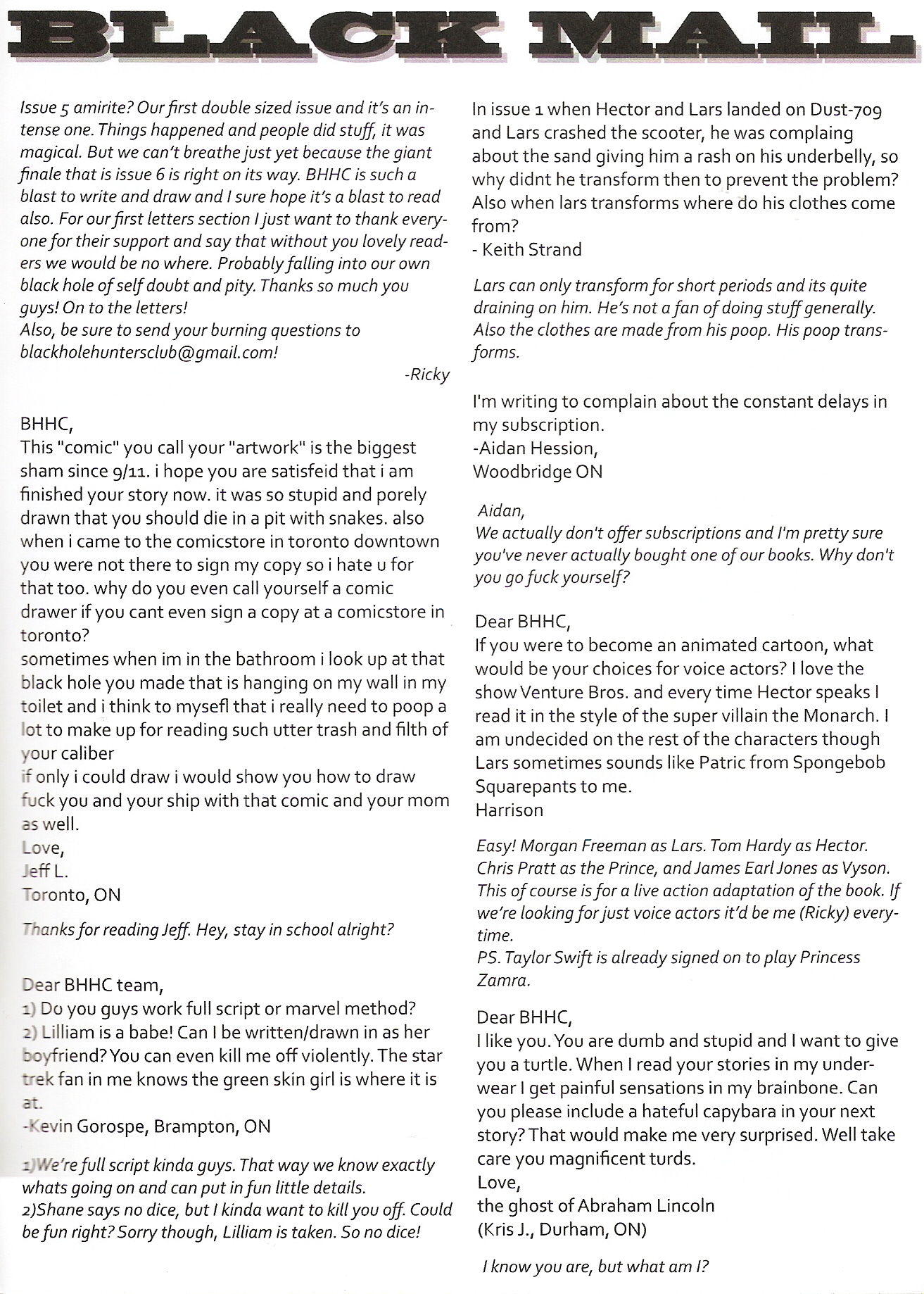 BLACK MAIL

Issue 5 amirite? Our first double sized issue and it's an intense one. Things happened and people did stuff, it was magical. But we can't breathe just yet because the giant finale that is issue 6 is right on its way. BHHC is such a blast to write and draw and I sure hope it's a blast to read also. For our first letters section I just want to thank everyone for their support and say that without you lovely readers we would be no where. Probably falling into our own black hole of self doubt and pity. Thanks so much you guys! On to the letters!
Also, be sure to send your burning questions to blackholehuntersclub@gmail.com!
-Ricky

BHHC,
This "comic" you call your "artwork" is the biggest sham since 9/11. i hope you are satisfeid that i am finished your story now. it was so stupid and porely drawn that you should die in a pit with snakes. also when i came to the comicstore in toronto downtown you were not there to sign my copy so i hate u for that too. why do you even call yourself a comic drawer if you cant even sign a copy at a comicstore in toronto?
sometimes when im in the bathroom i look up at that black hole you made that is hanging on my wall in my toilet and i think to mysefl that i really need to poop a lot to make up for reading such utter trash and filth of your caliber
if only i could draw i would show you how to draw fuck you and your ship with that comic and your mom as well.
Love,
Jeff L.
Toronto, ON

Thanks for reading Jeff. Hey, stay in school alright?

Dear BHHC team,
1) Do you guys work full script or marvel method?
2) Lilliam is a babe! Can I be written/drawn in as her boyfriend? You can even kill me off violently. The star trek fan in me knows the green skin girl is where it is at.
-Kevin Gorospe, Brampton, ON

1)We're full script kinda guys. That way we know exactly whats going on and can put in fun little details.
2)Shane says no dice, but I kinda want to kill you off. Could be fun right? Sorry though, Lilliam is taken. So no dice!

In issue 1 when Hector and Lars landed on Dust-709 and Lars crashed the scooter, he was complaing about the sand giving him a rash on his underbelly, so why didnt he transform then to prevent the problem? Also when lars transforms where do his clothes come from?
- Keith Strand

Lars can only transform for short periods and its quite draining on him. He's not a fan of doing stuff generally. Also the clothes are made from his poop. His poop transforms.

I'm writing to complain about the constant delays in my subscription.
-Aidan Hession,
Woodbridge ON

Aidan,
We actually don't offer subscriptions and I'm pretty sure you've never actually bought one of our books. Why don't you go fuck yourself?

Dear BHHC,
If you were to become an animated cartoon, what would be your choices for voice actors? I love the show Venture Bros. and every time Hector speaks I read it in the style of the super villain the Monarch. I am undecided on the rest of the characters though Lars sometimes sounds like Patric from Spongebob Squarepants to me.
Harrison

Easy! Morgan Freeman as Lars. Tom Hardy as Hector. Chris Pratt as the Prince, and James Earl Jones as Vyson. This of course is for a live action adaptation of the book. If we're looking for just voice actors it'd be me (Ricky) everytime.
PS. Taylor Swift is already signed on to play Princess Zamra.

Dear BHHC,
I like you. You are dumb and stupid and I want to give you a turtle. When I read your stories in my underwear I get painful sensations in my brainbone. Can you please include a hateful capybara in your next story? That would make me very surprised. Well take care you magnificent turds.
Love,
the ghost of Abraham Lincoln
(Kris J., Durham, ON)

I know you are, but what am I?